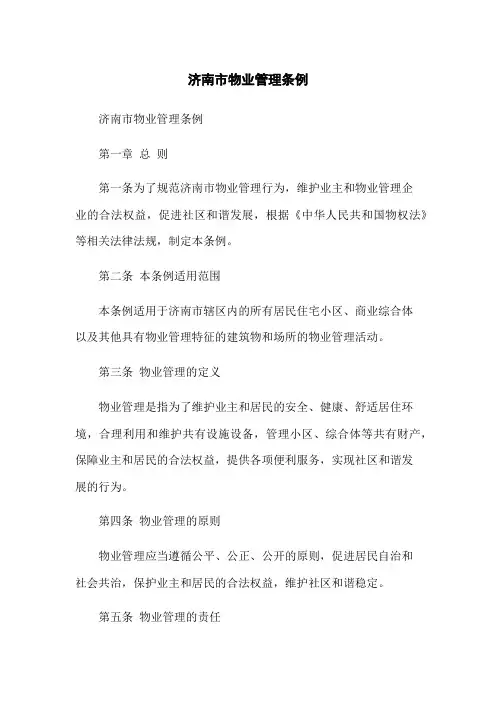 济南市物业管理条例

济南市物业管理条例

第一章 总 则

第一条为了规范济南市物业管理行为，维护业主和物业管理企业的合法权益，促进社区和谐发展，根据《中华人民共和国物权法》等相关法律法规，制定本条例。

第二条 本条例适用范围

本条例适用于济南市辖区内的所有居民住宅小区、商业综合体以及其他具有物业管理特征的建筑物和场所的物业管理活动。

第三条 物业管理的定义

物业管理是指为了维护业主和居民的安全、健康、舒适居住环境，合理利用和维护共有设施设备，管理小区、综合体等共有财产，保障业主和居民的合法权益，提供各项便利服务，实现社区和谐发展的行为。

第四条 物业管理的原则

物业管理应当遵循公平、公正、公开的原则，促进居民自治和社会共治，保护业主和居民的合法权益，维护社区和谐稳定。

第五条 物业管理的责任